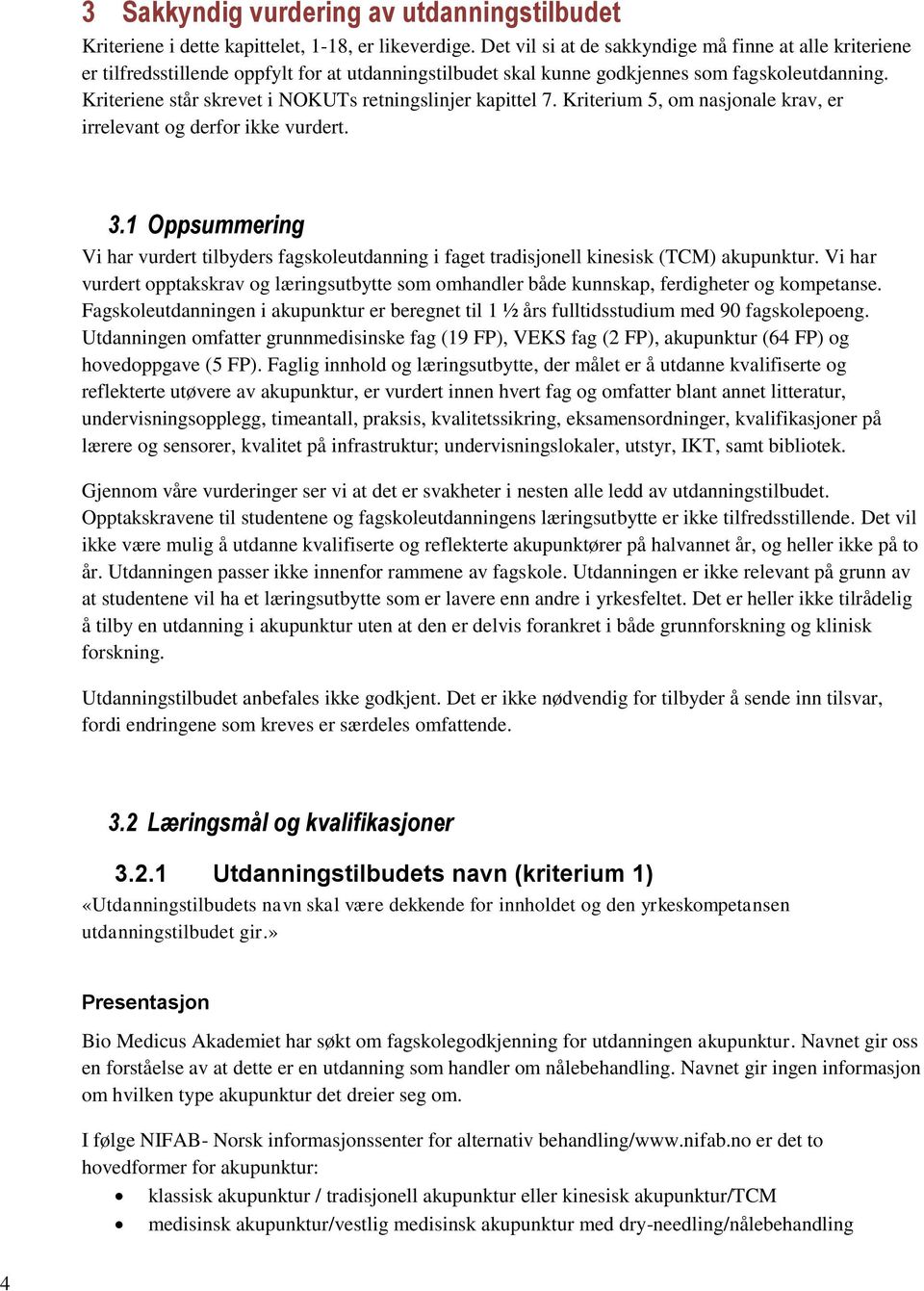 3 Sakkyndig vurdering av utdanningstilbudet

Kriteriene i dette kapittelet, 1-18, er likeverdige. Det vil si at de sakkyndige må finne at alle kriteriene er tilfredsstillende oppfylt for at utdanningstilbudet skal kunne godkjennes som fagskoleutdanning. Kriteriene står skrevet i NOKUTs retningslinjer kapittel 7. Kriterium 5, om nasjonale krav, er irrelevant og derfor ikke vurdert.

3.1 Oppsummering

Vi har vurdert tilbyders fagskoleutdanning i faget tradisjonell kinesisk (TCM) akupunktur. Vi har vurdert opptakskrav og læringsutbytte som omhandler både kunnskap, ferdigheter og kompetanse. Fagskoleutdanningen i akupunktur er beregnet til 1 ½ års fulltidsstudium med 90 fagskolepoeng. Utdanningen omfatter grunnmedisinske fag (19 FP), VEKS fag (2 FP), akupunktur (64 FP) og hovedoppgave (5 FP). Faglig innhold og læringsutbytte, der målet er å utdanne kvalifiserte og reflekterte utøvere av akupunktur, er vurdert innen hvert fag og omfatter blant annet litteratur, undervisningsopplegg, timeantall, praksis, kvalitetssikring, eksamensordninger, kvalifikasjoner på lærere og sensorer, kvalitet på infrastruktur; undervisningslokaler, utstyr, IKT, samt bibliotek.

Gjennom våre vurderinger ser vi at det er svakheter i nesten alle ledd av utdanningstilbudet. Opptakskravene til studentene og fagskoleutdanningens læringsutbytte er ikke tilfredsstillende. Det vil ikke være mulig å utdanne kvalifiserte og reflekterte akupunktører på halvannet år, og heller ikke på to år. Utdanningen passer ikke innenfor rammene av fagskole. Utdanningen er ikke relevant på grunn av at studentene vil ha et læringsutbytte som er lavere enn andre i yrkesfeltet. Det er heller ikke tilrådelig å tilby en utdanning i akupunktur uten at den er delvis forankret i både grunnforskning og klinisk forskning.

Utdanningstilbudet anbefales ikke godkjent. Det er ikke nødvendig for tilbyder å sende inn tilsvar, fordi endringene som kreves er særdeles omfattende.

3.2 Læringsmål og kvalifikasjoner

3.2.1 Utdanningstilbudets navn (kriterium 1)

«Utdanningstilbudets navn skal være dekkende for innholdet og den yrkeskompetansen utdanningstilbudet gir.»

Presentasjon

Bio Medicus Akademiet har søkt om fagskolegodkjenning for utdanningen akupunktur. Navnet gir oss en forståelse av at dette er en utdanning som handler om nålebehandling. Navnet gir ingen informasjon om hvilken type akupunktur det dreier seg om.

I følge NIFAB- Norsk informasjonssenter for alternativ behandling/www.nifab.no er det to hovedformer for akupunktur:
• klassisk akupunktur / tradisjonell akupunktur eller kinesisk akupunktur/TCM
• medisinsk akupunktur/vestlig medisinsk akupunktur med dry-needling/nålebehandling

4